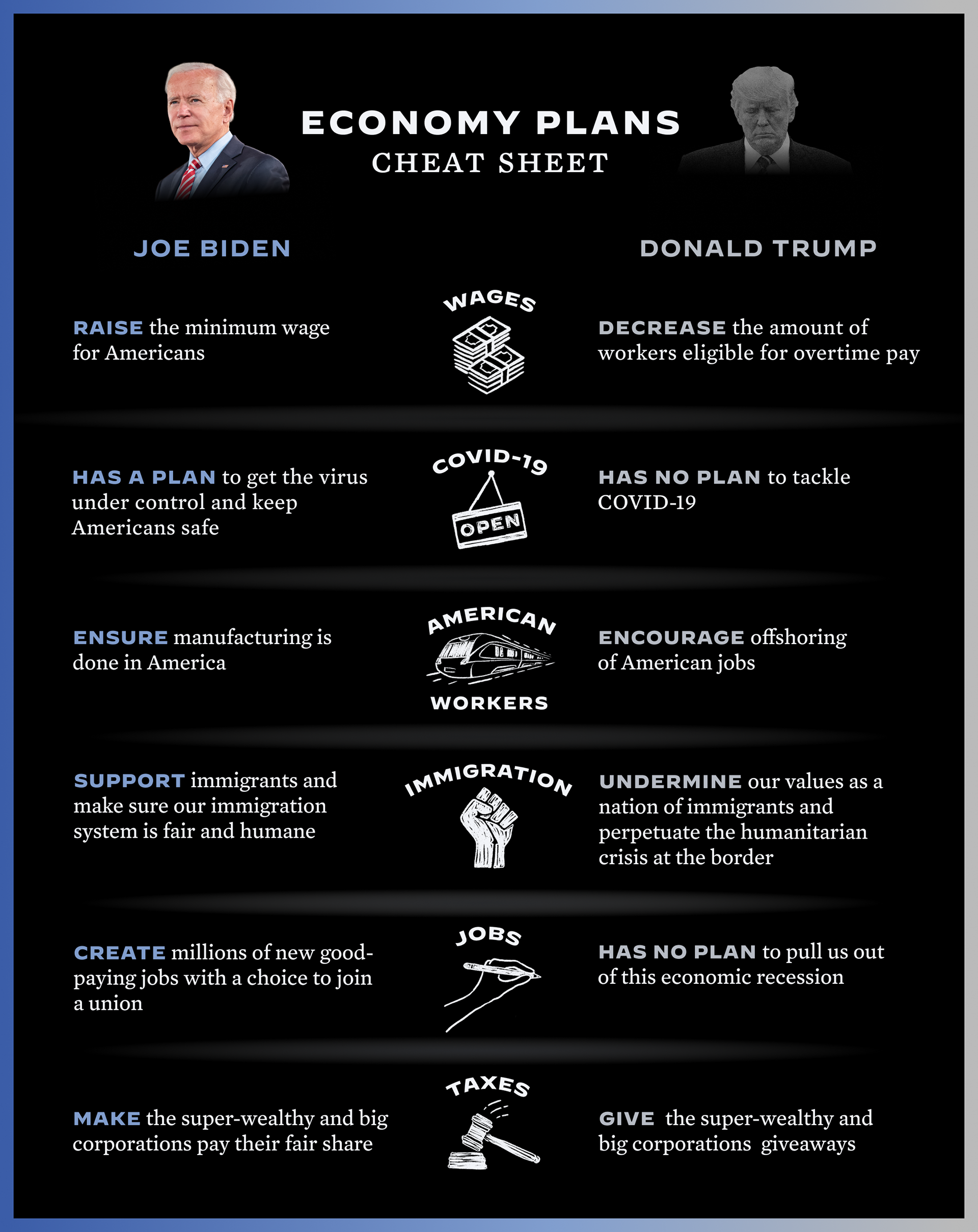 ECONOMY PLANS
CHEAT SHEET

JOE BIDEN

DONALD TRUMP

WAGES

RAISE the minimum wage for Americans

DECREASE the amount of workers eligible for overtime pay

COVID-19

OPEN

HAS A PLAN to get the virus under control and keep Americans safe

HAS NO PLAN to tackle COVID-19

AMERICAN WORKERS

ENSURE manufacturing is done in America

ENCOURAGE offshoring of American jobs

IMMIGRATION

SUPPORT immigrants and make sure our immigration system is fair and humane

UNDERMINE our values as a nation of immigrants and perpetuate the humanitarian crisis at the border

JOBS

CREATE millions of new good-paying jobs with a choice to join a union

HAS NO PLAN to pull us out of this economic recession

TAXES

MAKE the super-wealthy and big corporations pay their fair share

GIVE the super-wealthy and big corporations giveaways